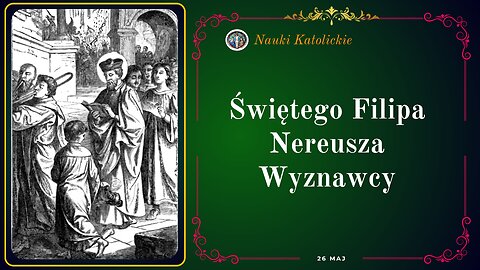 Nauki Katolickie

Świętego Filipa Nereusza Wyznawcy

26 MAJ